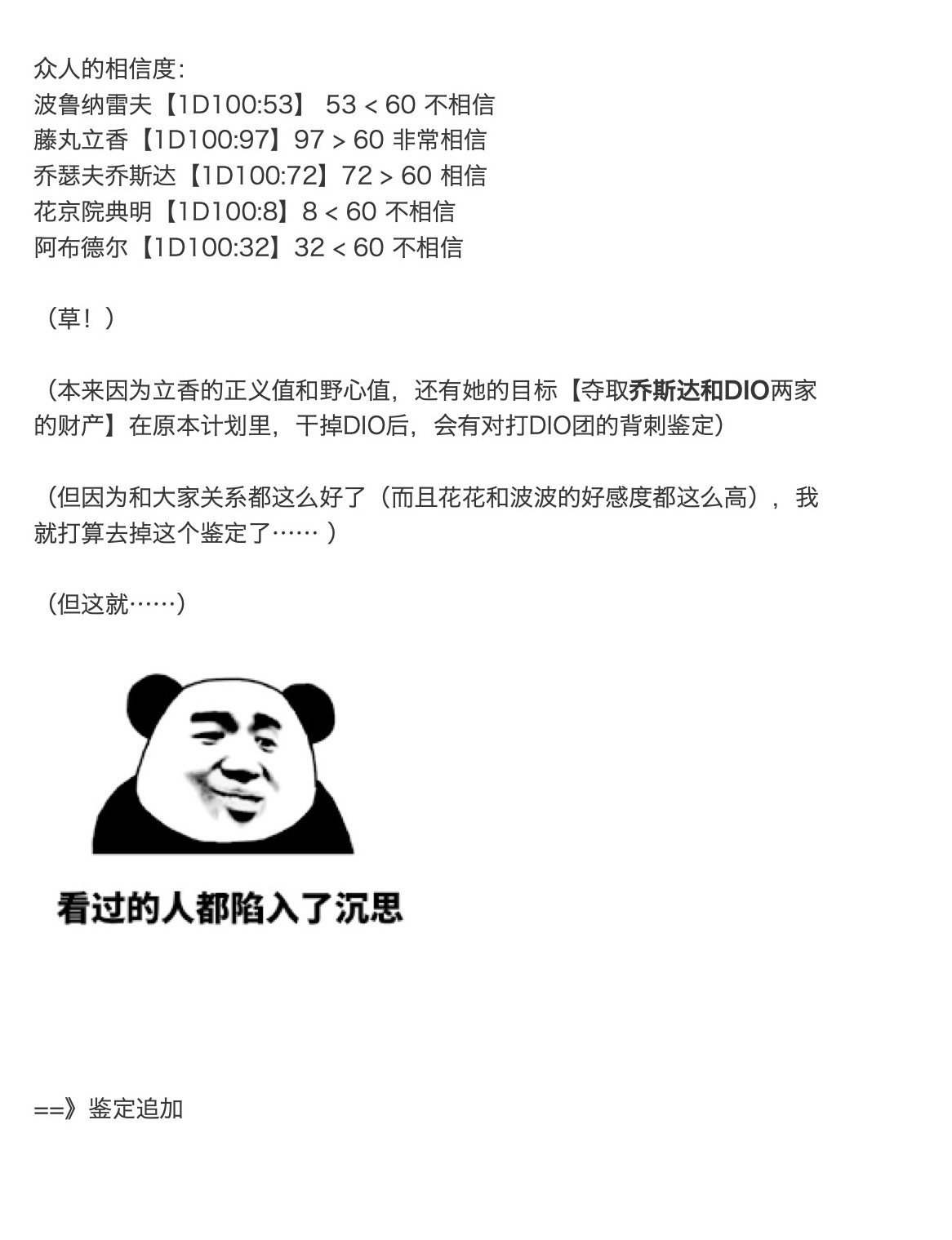 众人的相信度:
波鲁纳雷夫【1D100:53】 53 < 60 不相信
藤丸立香【1D100:97】97 > 60 非常相信
乔瑟夫乔斯达【1D100:72】72 > 60 相信
花京院典明【1D100:8】8 < 60 不相信
阿布德尔【1D100:32】32 < 60 不相信

（草！）

（本来因为立香的正义值和野心值，还有她的目标【夺取乔斯达和DIO两家的财产】在原本计划里，干掉DIO后，会有对打DIO团的背刺鉴定）

（但因为和大家关系都这么好了（而且花花和波波的好感度都这么高），我就打算去掉这个鉴定了…… ）

（但这就……）

看过的人都陷入了沉思

==》鉴定追加